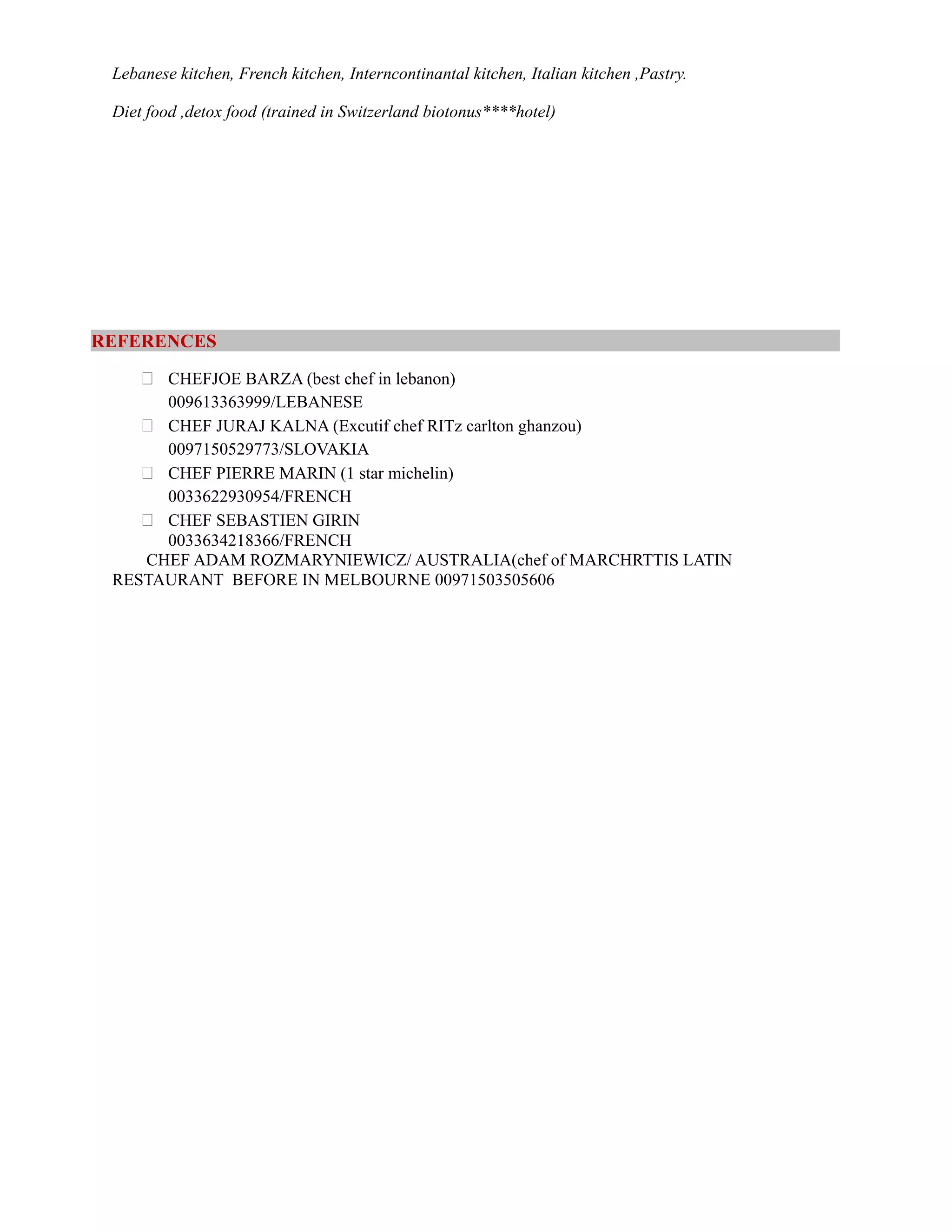 Lebanese kitchen, French kitchen, Interncontinantal kitchen, Italian kitchen ,Pastry.

Diet food ,detox food (trained in Switzerland biotonus****hotel)

REFERENCES

CHEFJOE BARZA (best chef in lebanon) 009613363999/LEBANESE

CHEF JURAJ KALNA (Excutif chef RITz carlton ghanzou) 0097150529773/SLOVAKIA

CHEF PIERRE MARIN (1 star michelin) 0033622930954/FRENCH

CHEF SEBASTIEN GIRIN 0033634218366/FRENCH

CHEF ADAM ROZMARYNIEWICZ/ AUSTRALIA(chef of MARCHRTTIS LATIN RESTAURANT BEFORE IN MELBOURNE 00971503505606